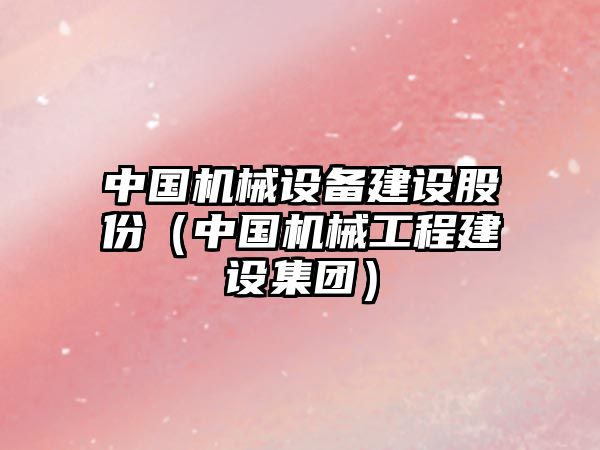 中国机械设备建设股份（中国机械工程建设集团）